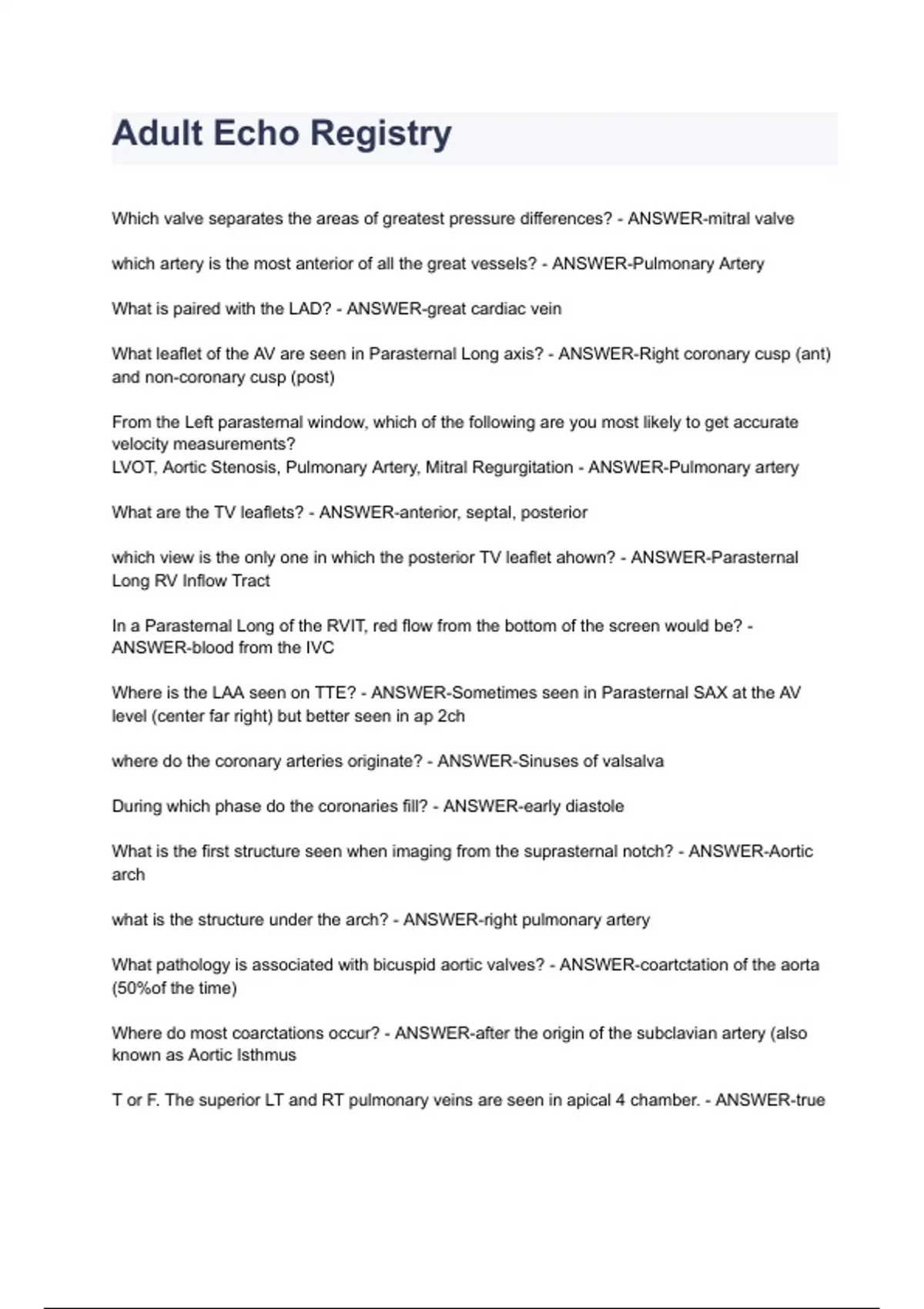 Adult Echo Registry

Which valve separates the areas of greatest pressure differences? - ANSWER-mitral valve

which artery is the most anterior of all the great vessels? - ANSWER-Pulmonary Artery

What is paired with the LAD? - ANSWER-great cardiac vein

What leaflet of the AV are seen in Parasternal Long axis? - ANSWER-Right coronary cusp (ant) and non-coronary cusp (post)

From the Left parasternal window, which of the following are you most likely to get accurate velocity measurements?
LVOT, Aortic Stenosis, Pulmonary Artery, Mitral Regurgitation - ANSWER-Pulmonary artery

What are the TV leaflets? - ANSWER-anterior, septal, posterior

which view is the only one in which the posterior TV leaflet ahown? - ANSWER-Parasternal Long RV Inflow Tract

In a Parasternal Long of the RVIT, red flow from the bottom of the screen would be? - ANSWER-blood from the IVC

Where is the LAA seen on TTE? - ANSWER-Sometimes seen in Parasternal SAX at the AV level (center far right) but better seen in ap 2ch

where do the coronary arteries originate? - ANSWER-Sinuses of valsalva

During which phase do the coronaries fill? - ANSWER-early diastole

What is the first structure seen when imaging from the suprasternal notch? - ANSWER-Aortic arch

what is the structure under the arch? - ANSWER-right pulmonary artery

What pathology is associated with bicuspid aortic valves? - ANSWER-coartctation of the aorta (50%of the time)

Where do most coarctations occur? - ANSWER-after the origin of the subclavian artery (also known as Aortic Isthmus

T or F. The superior LT and RT pulmonary veins are seen in apical 4 chamber. - ANSWER-true